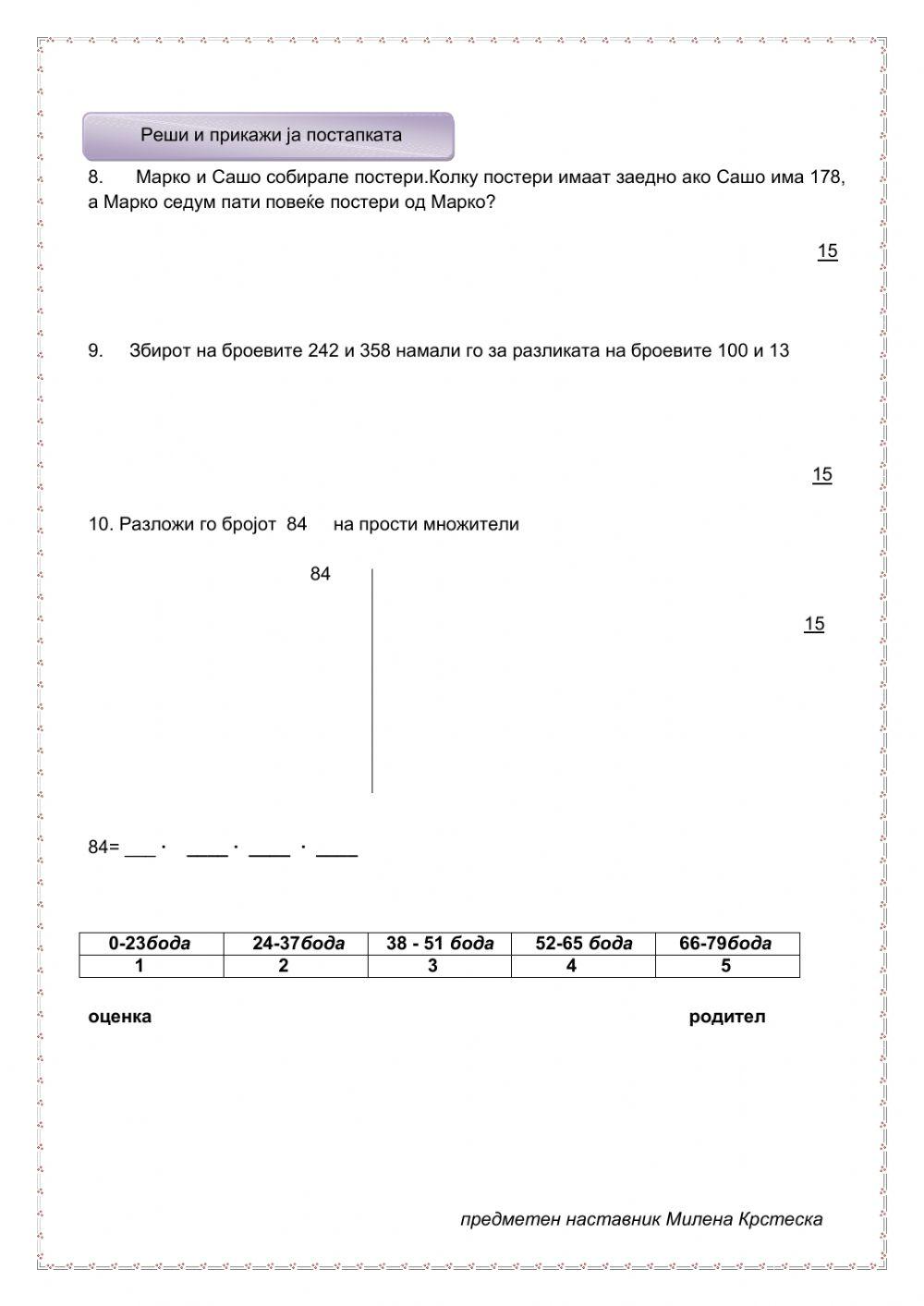 Реши и прикажи ја постапката

8. Марко и Сашо собирале постери.Колку постери имаат заедно ако Сашо има 178, а Марко седум пати повеќе постери од Марко?

15

9. Збирот на броевите 242 и 358 намали го за разликата на броевите 100 и 13

15

10. Разложи го бројот 84 на прости множители

84

15

84= ___ · ____ · ____ · ____

| 0-23бода | 24-37бода | 38 - 51 бода | 52-65 бода | 66-79бода |
|---|---|---|---|---|
| 1 | 2 | 3 | 4 | 5 |

оценка

родител

предметен наставник Милена Крстеска